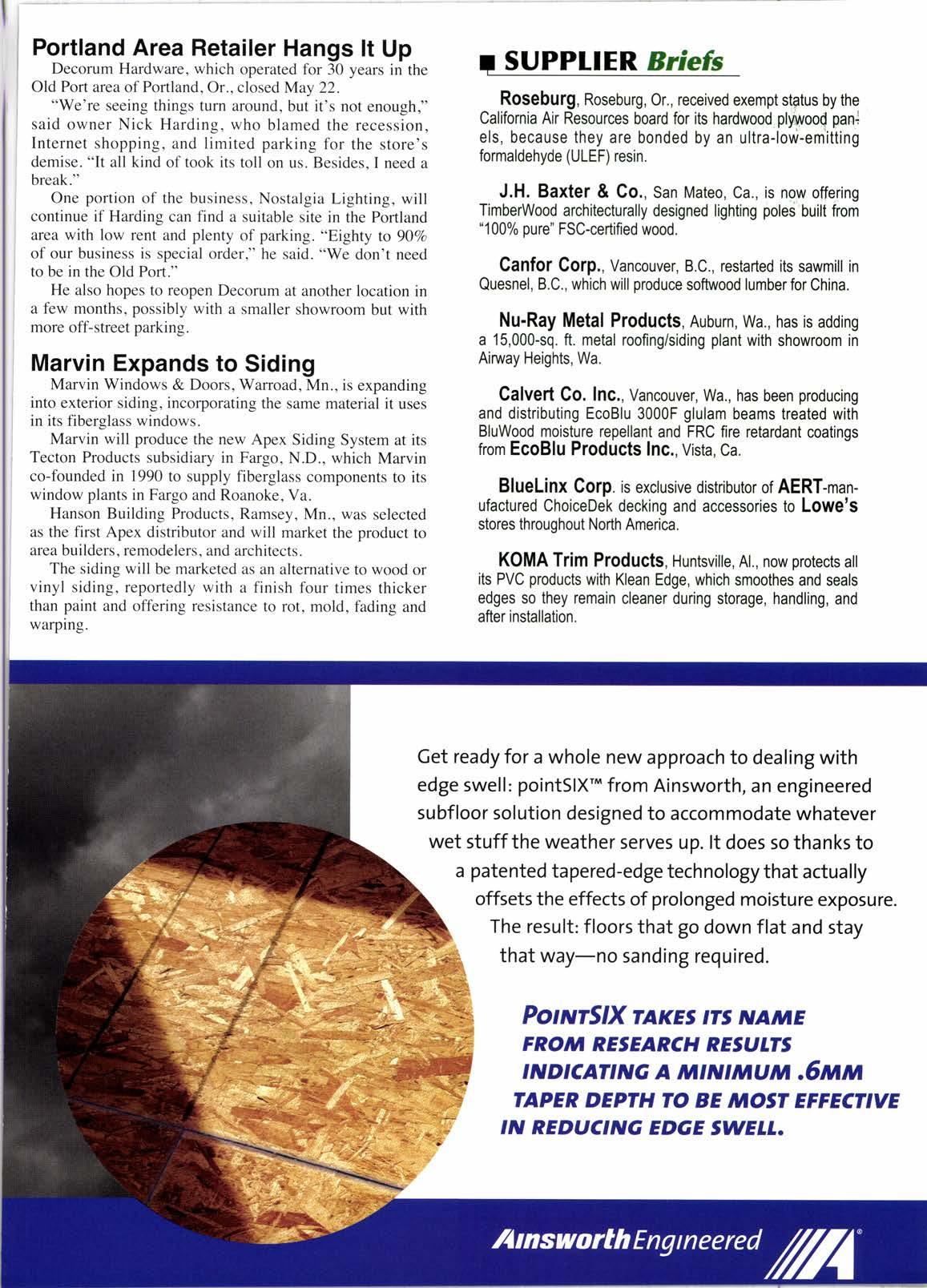 Portland Area Retailer Hangs It Up

Decorum Hardware, which operated for 30 years in the Old Port area of Portland, Or., closed May 22.

"We're seeing things turn around, but it's not enough," said owner Nick Harding, who blamed the recession, Internet shopping, and limited parking for the store's demise. "It all kind of took its toll on us. Besides, I need a break."

One portion of the business, Nostalgia Lighting, will continue if Harding can find a suitable site in the Portland area with low rent and plenty of parking. "Eighty to 90% of our business is special order," he said. "We don't need to be in the Old Port."

He also hopes to reopen Decorum at another location in a few months, possibly with a smaller showroom but with more off-street parking.

Marvin Expands to Siding

Marvin Windows & Doors, Warroad, Mn., is expanding into exterior siding, incorporating the same material it uses in its fiberglass windows.

Marvin will produce the new Apex Siding System at its Tecton Products subsidiary in Fargo, N.D., which Marvin co-founded in 1990 to supply fiberglass components to its window plants in Fargo and Roanoke, Va.

Hanson Building Products, Ramsey, Mn., was selected as the first Apex distributor and will market the product to area builders, remodelers, and architects.

The siding will be marketed as an alternative to wood or vinyl siding, reportedly with a finish four times thicker than paint and offering resistance to rot, mold, fading and warping.

SUPPLIER Briefs

Roseburg, Roseburg, Or., received exempt status by the California Air Resources board for its hardwood plywood panels, because they are bonded by an ultra-low-emitting formaldehyde (ULEF) resin.

J.H. Baxter & Co., San Mateo, Ca., is now offering TimberWood architecturally designed lighting poles built from "100% pure" FSC-certified wood.

Canfor Corp., Vancouver, B.C., restarted its sawmill in Quesnel, B.C., which will produce softwood lumber for China.

Nu-Ray Metal Products, Auburn, Wa., has is adding a 15,000-sq. ft. metal roofing/siding plant with showroom in Airway Heights, Wa.

Calvert Co. Inc., Vancouver, Wa., has been producing and distributing EcoBlu 3000F glulam beams treated with BluWood moisture repellant and FRC fire retardant coatings from EcoBlu Products Inc., Vista, Ca.

BlueLinx Corp. is exclusive distributor of AERT-manufactured ChoiceDek decking and accessories to Lowe's stores throughout North America.

KOMA Trim Products, Huntsville, Al., now protects all its PVC products with Klean Edge, which smoothes and seals edges so they remain cleaner during storage, handling, and after installation.

Get ready for a whole new approach to dealing with edge swell: pointSIX™ from Ainsworth, an engineered subfloor solution designed to accommodate whatever wet stuff the weather serves up. It does so thanks to a patented tapered-edge technology that actually offsets the effects of prolonged moisture exposure. The result: floors that go down flat and stay that way—no sanding required.

POINTSIX TAKES ITS NAME FROM RESEARCH RESULTS INDICATING A MINIMUM .6MM TAPER DEPTH TO BE MOST EFFECTIVE IN REDUCING EDGE SWELL.

Ainsworth Engineered